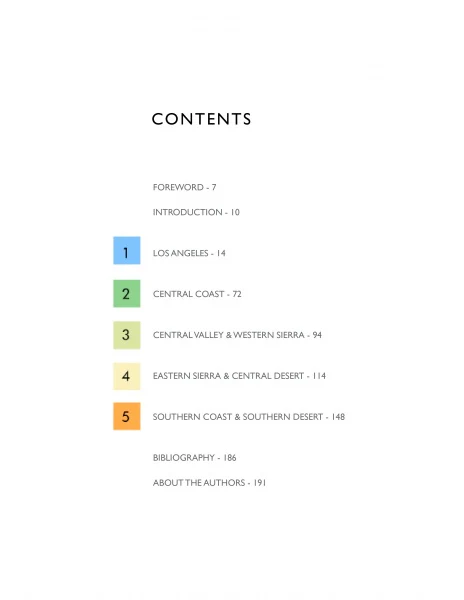 CONTENTS

FOREWORD - 7

INTRODUCTION - 10

1 LOS ANGELES - 14

2 CENTRAL COAST - 72

3 CENTRAL VALLEY & WESTERN SIERRA - 94

4 EASTERN SIERRA & CENTRAL DESERT - 114

5 SOUTHERN COAST & SOUTHERN DESERT - 148

BIBLIOGRAPHY - 186

ABOUT THE AUTHORS - 191